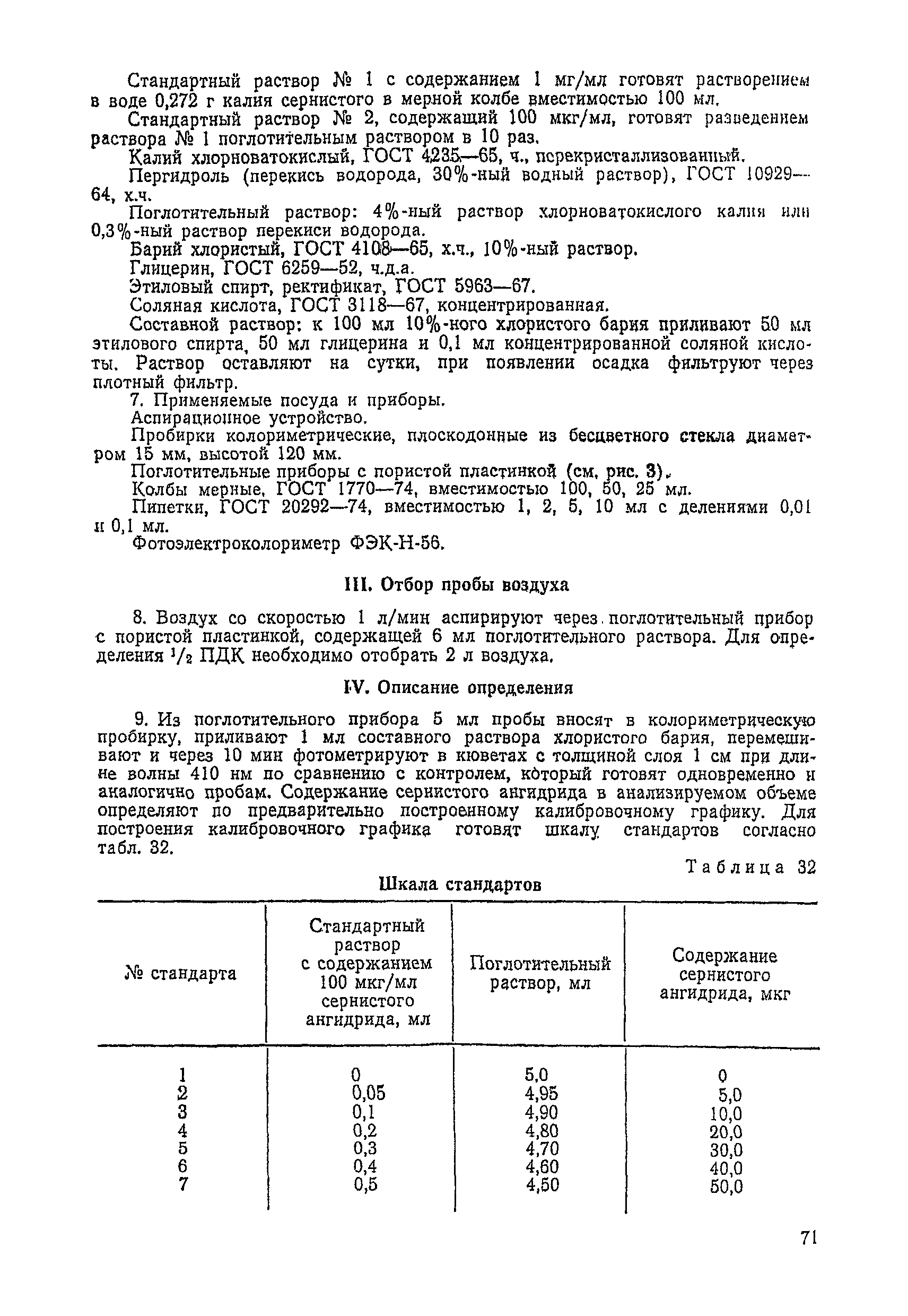 Стандартный раствор № 1 с содержанием 1 мг/мл готовят растворением в воде 0,272 г калия сернистого в мерной колбе вместимостью 100 мл.

Стандартный раствор № 2, содержащий 100 мкг/мл, готовят разведением раствора № 1 поглотительным раствором в 10 раз.

Калий хлорноватокислый, ГОСТ 4235—65, ч., перекристаллизованный.

Пергидроль (перекись водорода, 30%-ный водный раствор), ГОСТ 10929—64, х.ч.

Поглотительный раствор: 4%-ный раствор хлорноватокислого калия или 0,3%-ный раствор перекиси водорода.

Барий хлористый, ГОСТ 4108—65, х.ч., 10%-ный раствор.

Глицерин, ГОСТ 6259—52, ч.д.а.

Этиловый спирт, ректификат, ГОСТ 5963—67.

Соляная кислота, ГОСТ 3118—67, концентрированная.

Составной раствор: к 100 мл 10%-ного хлористого бария приливают 50 мл этилового спирта, 50 мл глицерина и 0,1 мл концентрированной соляной кислоты. Раствор оставляют на сутки, при появлении осадка фильтруют через плотный фильтр.

7. Применяемые посуда и приборы.

Аспирационное устройство.

Пробирки колориметрические, плоскодонные из бесцветного стекла диаметром 15 мм, высотой 120 мм.

Поглотительные приборы с пористой пластинкой (см. рис. 3).

Колбы мерные, ГОСТ 1770—74, вместимостью 100, 50, 25 мл.

Пипетки, ГОСТ 20292—74, вместимостью 1, 2, 5, 10 мл с делениями 0,01 и 0,1 мл.

Фотоэлектроколориметр ФЭК-Н-56.

III. Отбор пробы воздуха

8. Воздух со скоростью 1 л/мин аспирируют через поглотительный прибор с пористой пластинкой, содержащей 6 мл поглотительного раствора. Для определения $^1/_2$ ПДК необходимо отобрать 2 л воздуха.

IV. Описание определения

9. Из поглотительного прибора 5 мл пробы вносят в колориметрическую пробирку, приливают 1 мл составного раствора хлористого бария, перемешивают и через 10 мин фотометрируют в кюветах с толщиной слоя 1 см при длине волны 410 нм по сравнению с контролем, который готовят одновременно и аналогично пробам. Содержание сернистого ангидрида в анализируемом объеме определяют по предварительно построенному калибровочному графику. Для построения калибровочного графика готовят шкалу стандартов согласно табл. 32.

Таблица 32

Шкала стандартов

| № стандарта | Стандартный раствор с содержанием 100 мкг/мл сернистого ангидрида, мл | Поглотительный раствор, мл | Содержание сернистого ангидрида, мкг |
|---|---|---|---|
| 1 | 0 | 5,0 | 0 |
| 2 | 0,05 | 4,95 | 5,0 |
| 3 | 0,1 | 4,90 | 10,0 |
| 4 | 0,2 | 4,80 | 20,0 |
| 5 | 0,3 | 4,70 | 30,0 |
| 6 | 0,4 | 4,60 | 40,0 |
| 7 | 0,5 | 4,50 | 50,0 |

71